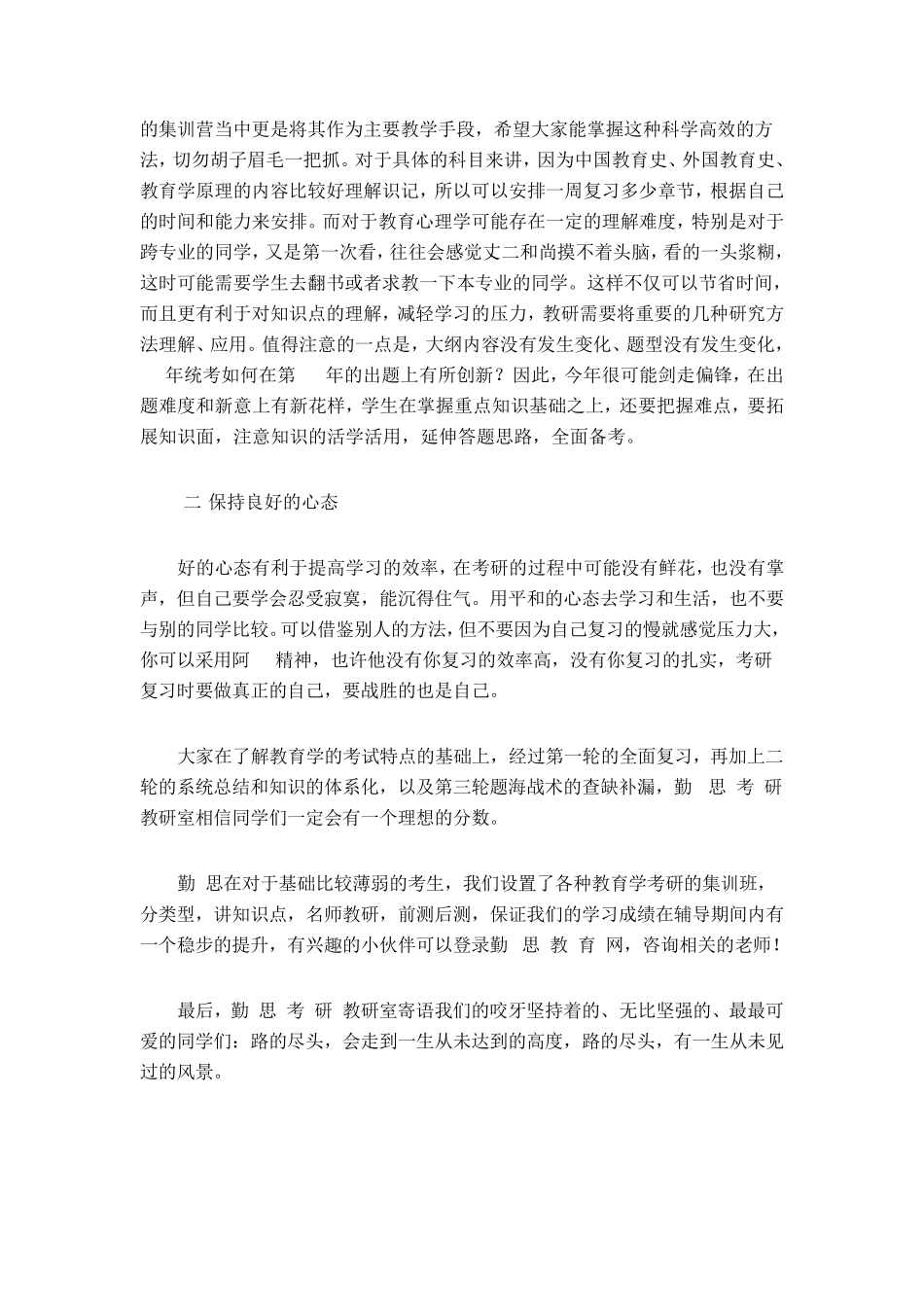 的集训营当中更是将其作为主要教学手段，希望大家能掌握这种科学高效的方法，切勿胡子眉毛一把抓。对于具体的科目来讲，因为中国教育史、外国教育史、教育学原理的内容比较好理解识记，所以可以安排一周复习多少章节，根据自己的时间和能力来安排。而对于教育心理学可能存在一定的理解难度，特别是对于跨专业的同学，又是第一次看，往往会感觉丈二和尚摸不着头脑，看的一头浆糊，这时可能需要学生去翻书或者求教一下本专业的同学。这样不仅可以节省时间，而且更有利于对知识点的理解，减轻学习的压力，教研需要将重要的几种研究方法理解、应用。值得注意的一点是，大纲内容没有发生变化、题型没有发生变化，年统考如何在第 年的出题上有所创新？因此，今年很可能剑走偏锋，在出题难度和新意上有新花样，学生在掌握重点知识基础之上，还要把握难点，要拓展知识面，注意知识的活学活用，延伸答题思路，全面备考。

二 保持良好的心态

好的心态有利于提高学习的效率，在考研的过程中可能没有鲜花，也没有掌声，但自己要学会忍受寂寞，能沉得住气。用平和的心态去学习和生活，也不要与别的同学比较。可以借鉴别人的方法，但不要因为自己复习的慢就感觉压力大，你可以采用阿 精神，也许他没有你复习的效率高，没有你复习的扎实，考研复习时要做真正的自己，要战胜的也是自己。

大家在了解教育学的考试特点的基础上，经过第一轮的全面复习，再加上二轮的系统总结和知识的体系化，以及第三轮题海战术的查缺补漏，勤 思 考 研教研室相信同学们一定会有一个理想的分数。

勤 思在对于基础比较薄弱的考生，我们设置了各种教育学考研的集训班，分类型，讲知识点，名师教研，前测后测，保证我们的学习成绩在辅导期间内有一个稳步的提升，有兴趣的小伙伴可以登录勤 思 教 育 网，咨询相关的老师！

最后，勤 思 考 研 教研室寄语我们的咬牙坚持着的、无比坚强的、最最可爱的同学们：路的尽头，会走到一生从未达到的高度，路的尽头，有一生从未见过的风景。